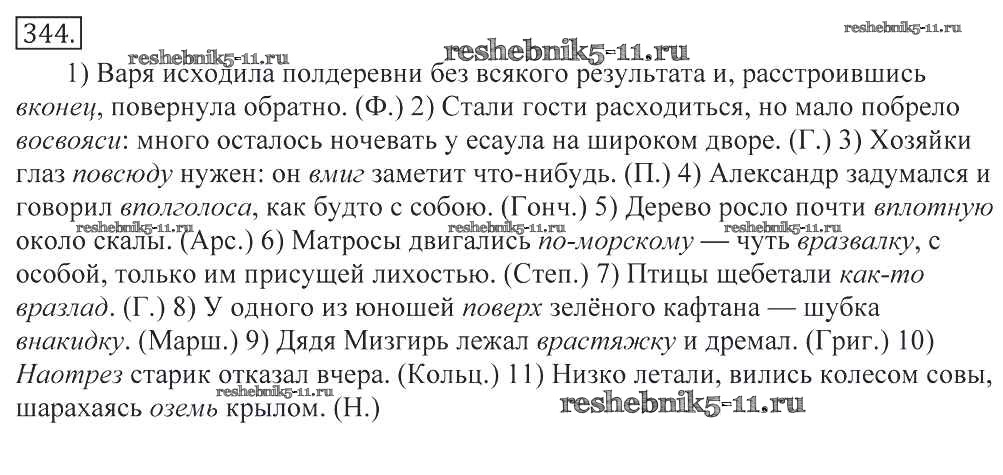 344.

1) Варя исходила полдеревни без всякого результата и, расстроившись вконец, повернула обратно. (Ф.) 2) Стали гости расходиться, но мало побрело восвояси: много осталось ночевать у есаула на широком дворе. (Г.) 3) Хозяйки глаз повсюду нужен: он вмиг заметит что-нибудь. (П.) 4) Александр задумался и говорил вполголоса, как будто с собою. (Гонч.) 5) Дерево росло почти вплотную около скалы. (Арс.) 6) Матросы двигались по-морскому — чуть вразвалку, с особой, только им присущей лихостью. (Степ.) 7) Птицы щебетали как-то вразлад. (Г.) 8) У одного из юношей поверх зелёного кафтана — шубка внакидку. (Марш.) 9) Дядя Мизгирь лежал врастяжку и дремал. (Григ.) 10) Наотрез старик отказал вчера. (Кольц.) 11) Низко летали, вились колесом совы, шарахаясь оземь крылом. (Н.)

reshebnik5-11.ru